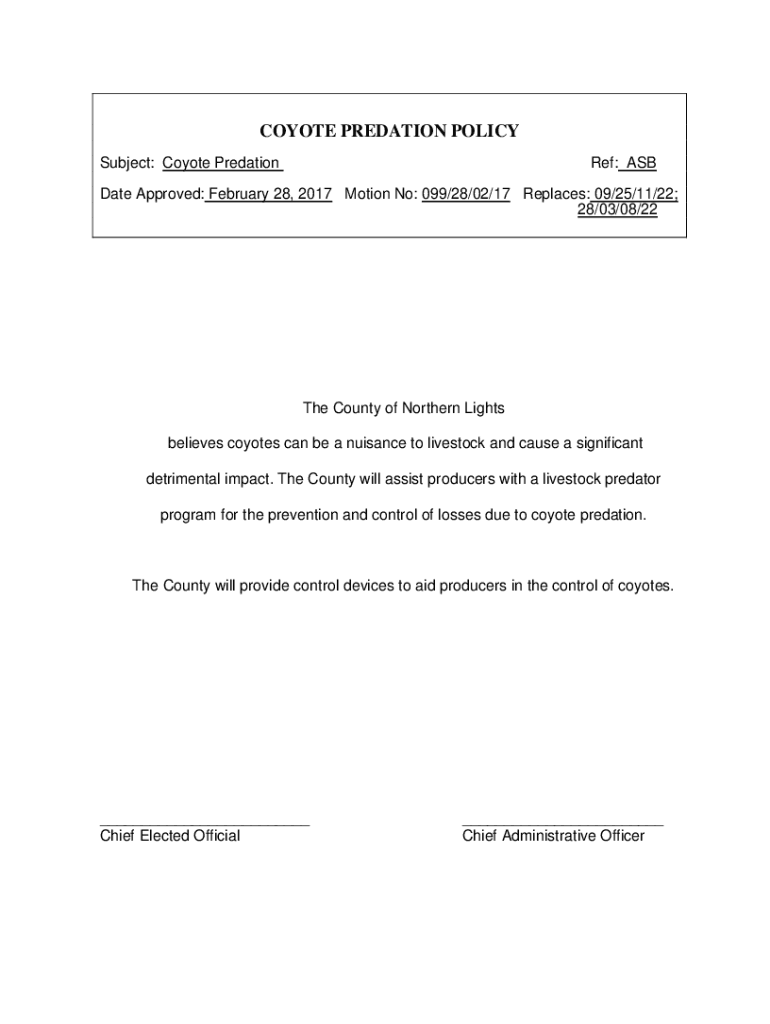 COYOTE PREDATION POLICY

Subject: Coyote Predation Ref: ASB

Date Approved: February 28, 2017 Motion No: 099/28/02/17 Replaces: 09/25/11/22; 28/03/08/22

The County of Northern Lights believes coyotes can be a nuisance to livestock and cause a significant detrimental impact. The County will assist producers with a livestock predator program for the prevention and control of losses due to coyote predation.

The County will provide control devices to aid producers in the control of coyotes.

Chief Elected Official

Chief Administrative Officer